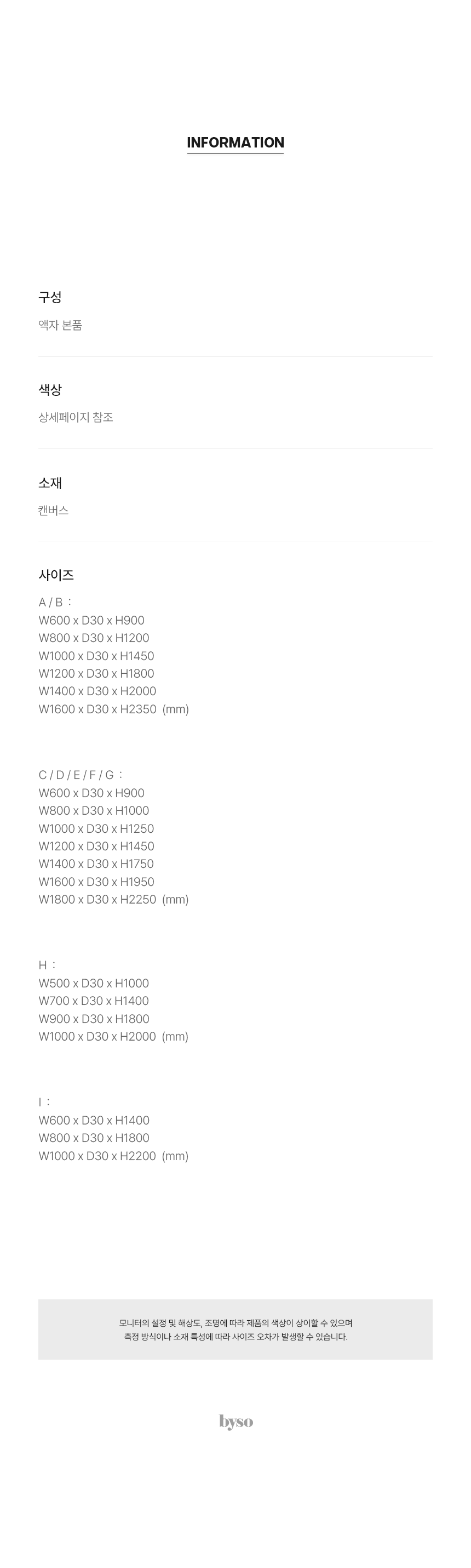 INFORMATION

구성

액자 본품

색상

상세페이지 참조

소재

캔버스

사이즈

A / B :
W600 x D30 x H900
W800 x D30 x H1200
W1000 x D30 x H1450
W1200 x D30 x H1800
W1400 x D30 x H2000
W1600 x D30 x H2350 (mm)

C / D / E / F / G :
W600 x D30 x H900
W800 x D30 x H1000
W1000 x D30 x H1250
W1200 x D30 x H1450
W1400 x D30 x H1750
W1600 x D30 x H1950
W1800 x D30 x H2250 (mm)

H :
W500 x D30 x H1000
W700 x D30 x H1400
W900 x D30 x H1800
W1000 x D30 x H2000 (mm)

I :
W600 x D30 x H1400
W800 x D30 x H1800
W1000 x D30 x H2200 (mm)

모니터의 설정 및 해상도, 조명에 따라 제품의 색상이 상이할 수 있으며
측정 방식이나 소재 특성에 따라 사이즈 오차가 발생할 수 있습니다.

byso